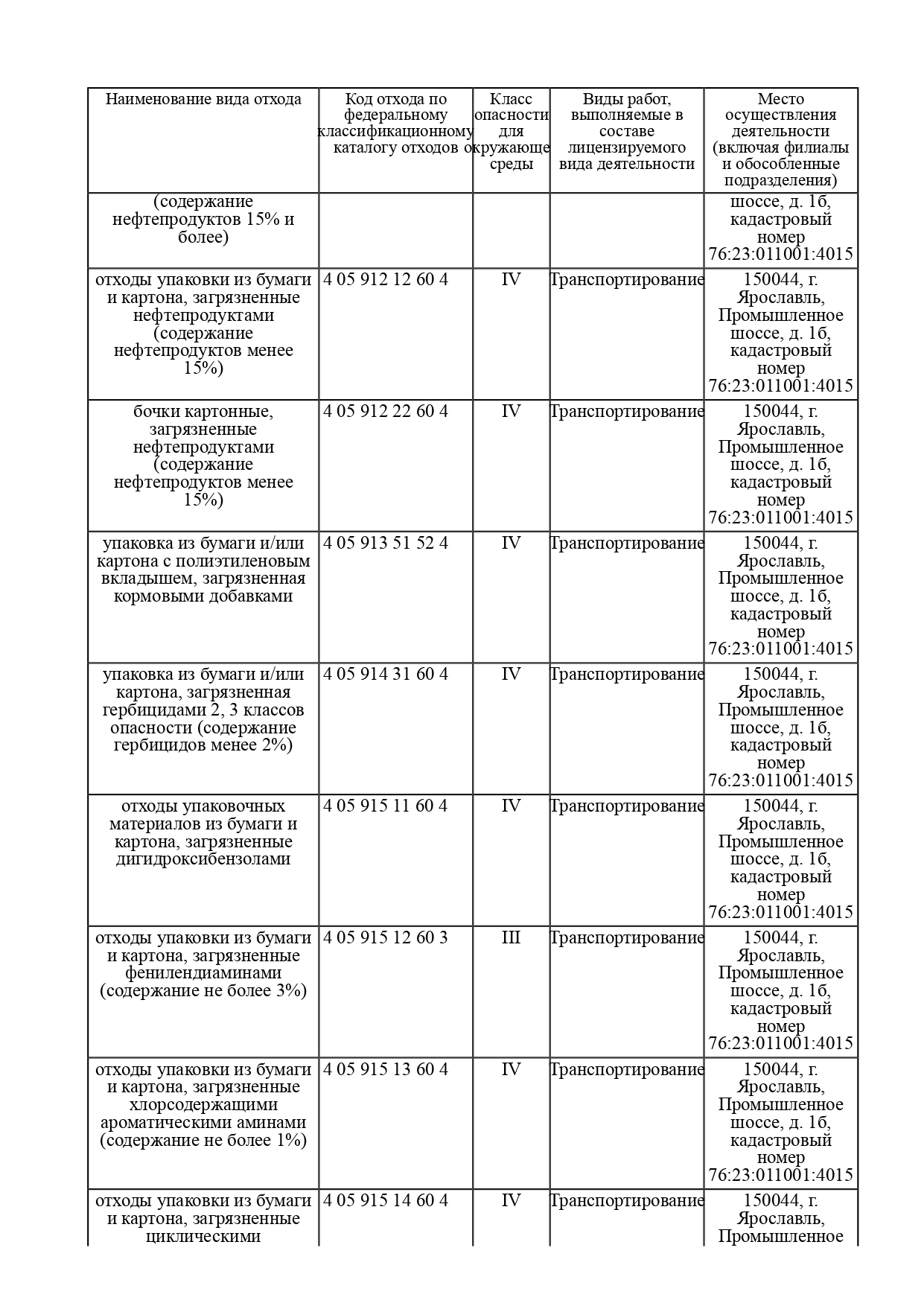 | Наименование вида отхода | Код отхода по федеральному классификационному каталогу отходов | Класс опасности для окружающе среды | Виды работ, выполняемые в составе лицензируемого вида деятельности | Место осуществления деятельности (включая филиалы и обособленные подразделения) |
|---|---|---|---|---|
| (содержание нефтепродуктов 15% и более) | | | | шоссе, д. 1б, кадастровый номер 76:23:011001:4015 |
| отходы упаковки из бумаги и картона, загрязненные нефтепродуктами (содержание нефтепродуктов менее 15%) | 4 05 912 12 60 4 | IV | Транспортирование | 150044, г. Ярославль, Промышленное шоссе, д. 1б, кадастровый номер 76:23:011001:4015 |
| бочки картонные, загрязненные нефтепродуктами (содержание нефтепродуктов менее 15%) | 4 05 912 22 60 4 | IV | Транспортирование | 150044, г. Ярославль, Промышленное шоссе, д. 1б, кадастровый номер 76:23:011001:4015 |
| упаковка из бумаги и/или картона с полиэтиленовым вкладышем, загрязненная кормовыми добавками | 4 05 913 51 52 4 | IV | Транспортирование | 150044, г. Ярославль, Промышленное шоссе, д. 1б, кадастровый номер 76:23:011001:4015 |
| упаковка из бумаги и/или картона, загрязненная гербицидами 2, 3 классов опасности (содержание гербицидов менее 2%) | 4 05 914 31 60 4 | IV | Транспортирование | 150044, г. Ярославль, Промышленное шоссе, д. 1б, кадастровый номер 76:23:011001:4015 |
| отходы упаковочных материалов из бумаги и картона, загрязненные дигидроксибензолами | 4 05 915 11 60 4 | IV | Транспортирование | 150044, г. Ярославль, Промышленное шоссе, д. 1б, кадастровый номер 76:23:011001:4015 |
| отходы упаковки из бумаги и картона, загрязненные фенилендиаминами (содержание не более 3%) | 4 05 915 12 60 3 | III | Транспортирование | 150044, г. Ярославль, Промышленное шоссе, д. 1б, кадастровый номер 76:23:011001:4015 |
| отходы упаковки из бумаги и картона, загрязненные хлорсодержащими ароматическими аминами (содержание не более 1%) | 4 05 915 13 60 4 | IV | Транспортирование | 150044, г. Ярославль, Промышленное шоссе, д. 1б, кадастровый номер 76:23:011001:4015 |
| отходы упаковки из бумаги и картона, загрязненные циклическими | 4 05 915 14 60 4 | IV | Транспортирование | 150044, г. Ярославль, Промышленное |